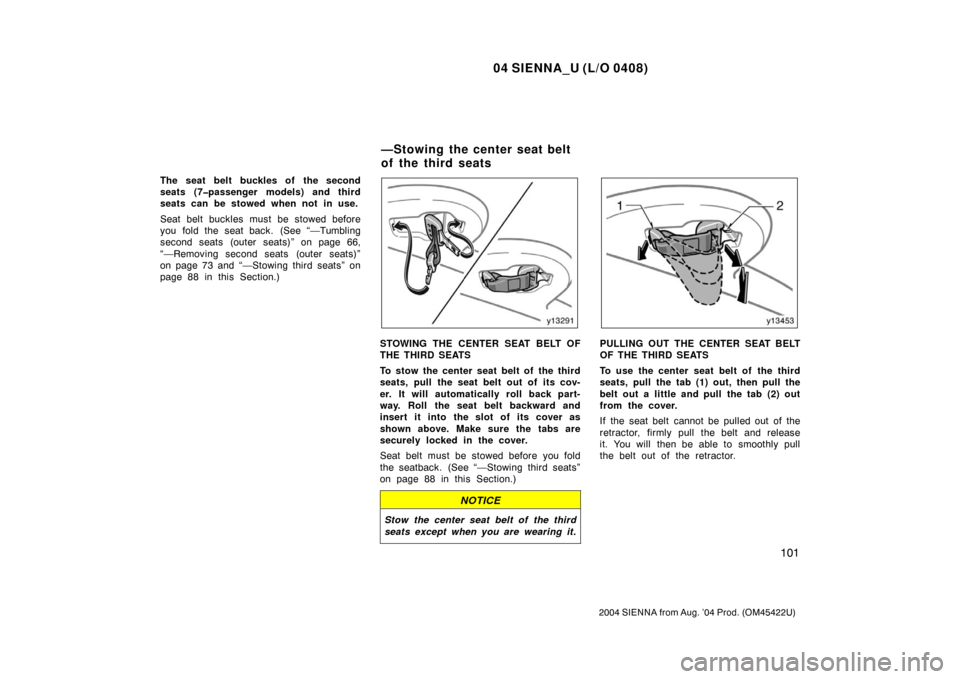 04 SIENNA_U (L/O 0408)

The seat belt buckles of the second seats (7–passenger models) and third seats can be stowed when not in use.

Seat belt buckles must be stowed before you fold the seat back. (See "—Tumbling second seats (outer seats)" on page 66, "—Removing second seats (outer seats)" on page 73 and "—Stowing third seats" on page 88 in this Section.)

—Stowing the center seat belt of the third seats

y13291

STOWING THE CENTER SEAT BELT OF THE THIRD SEATS

To stow the center seat belt of the third seats, pull the seat belt out of its cover. It will automatically roll back partway. Roll the seat belt backward and insert it into the slot of its cover as shown above. Make sure the tabs are securely locked in the cover.

Seat belt must be stowed before you fold the seatback. (See "—Stowing third seats" on page 88 in this Section.)

NOTICE

Stow the center seat belt of the third seats except when you are wearing it.

1

2

y13453

PULLING OUT THE CENTER SEAT BELT OF THE THIRD SEATS

To use the center seat belt of the third seats, pull the tab (1) out, then pull the belt out a little and pull the tab (2) out from the cover.

If the seat belt cannot be pulled out of the retractor, firmly pull the belt and release it. You will then be able to smoothly pull the belt out of the retractor.

101

2004 SIENNA from Aug. '04 Prod. (OM45422U)

carmanualsonline.info